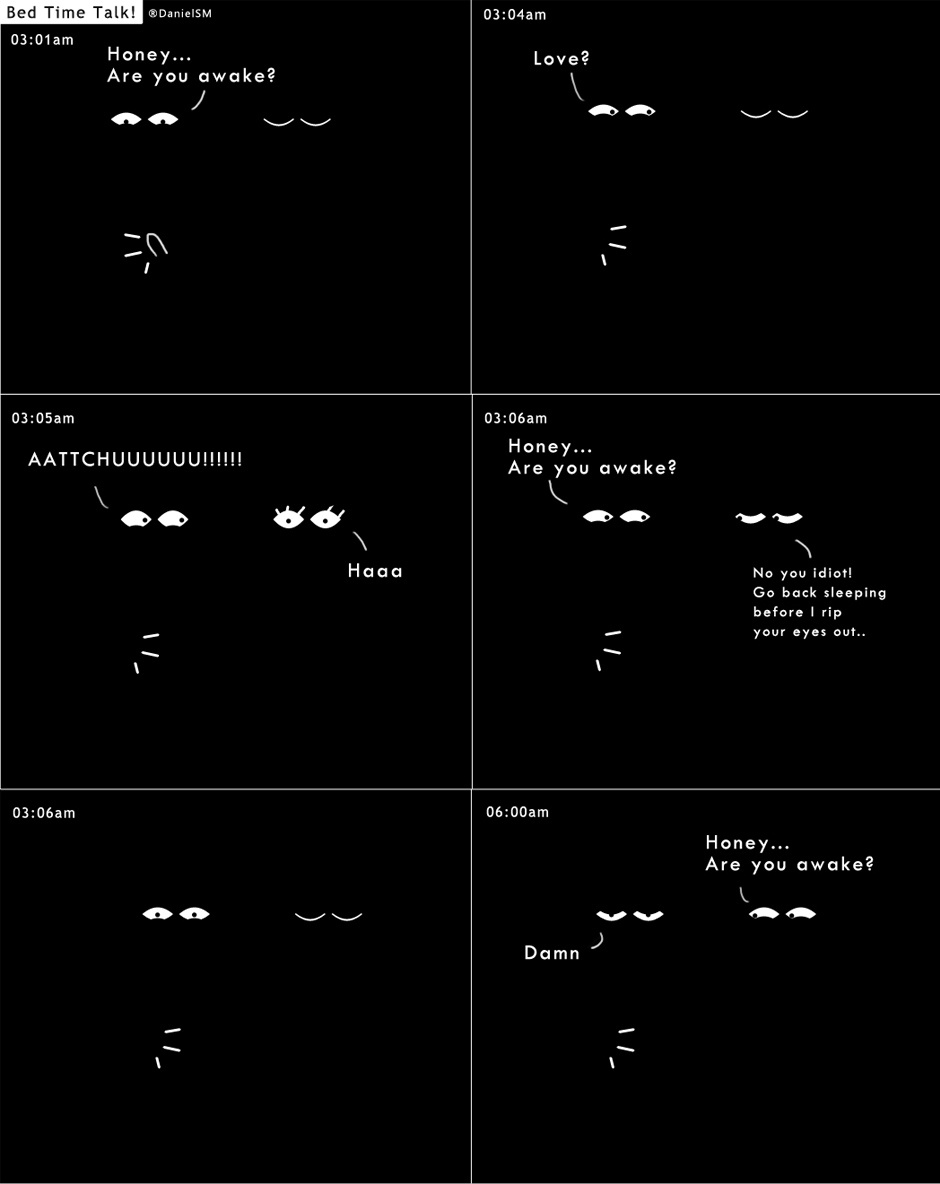 Bed Time Talk! ®DanielSM

03:01am

Honey...
Are you awake?

03:04am

Love?

03:05am

AATTCHUUUUUU!!!!!!

Haaa

03:06am

Honey...
Are you awake?

No you idiot!
Go back sleeping before I rip your eyes out..

03:06am

06:00am

Honey...
Are you awake?

Damn